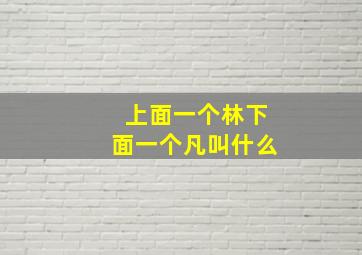 上面一个林下面一个凡叫什么